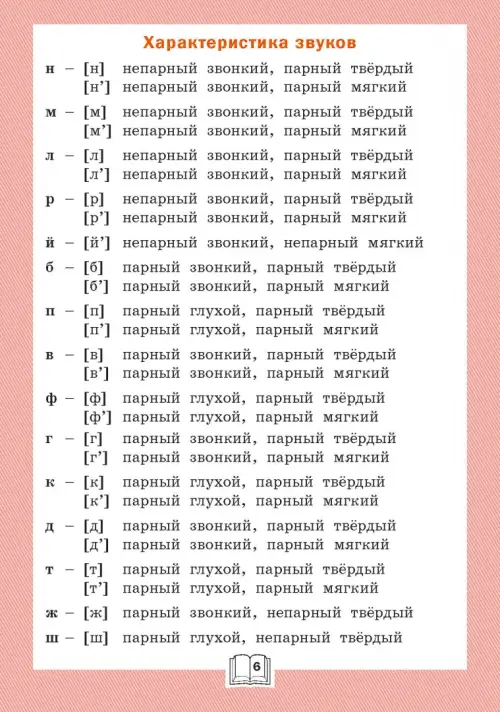 Характеристика звуков

н – [н] непарный звонкий, парный твёрдый
[н'] непарный звонкий, парный мягкий

м – [м] непарный звонкий, парный твёрдый
[м'] непарный звонкий, парный мягкий

л – [л] непарный звонкий, парный твёрдый
[л'] непарный звонкий, парный мягкий

р – [р] непарный звонкий, парный твёрдый
[р'] непарный звонкий, парный мягкий

й – [й'] непарный звонкий, непарный мягкий

б – [б] парный звонкий, парный твёрдый
[б'] парный звонкий, парный мягкий

п – [п] парный глухой, парный твёрдый
[п'] парный глухой, парный мягкий

в – [в] парный звонкий, парный твёрдый
[в'] парный звонкий, парный мягкий

ф – [ф] парный глухой, парный твёрдый
[ф'] парный глухой, парный мягкий

г – [г] парный звонкий, парный твёрдый
[г'] парный звонкий, парный мягкий

к – [к] парный глухой, парный твёрдый
[к'] парный глухой, парный мягкий

д – [д] парный звонкий, парный твёрдый
[д'] парный звонкий, парный мягкий

т – [т] парный глухой, парный твёрдый
[т'] парный глухой, парный мягкий

ж – [ж] парный звонкий, непарный твёрдый

ш – [ш] парный глухой, непарный твёрдый

6